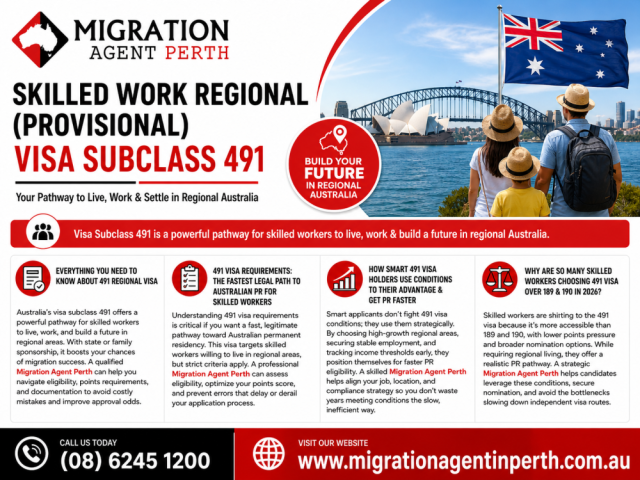 MIGRATION AGENT PERTH

SKILLED WORK REGIONAL (PROVISIONAL)

VISA SUBCLASS 491

Your Pathway to Live, Work & Settle in Regional Australia

BUILD YOUR FUTURE IN REGIONAL AUSTRALIA

Visa Subclass 491 is a powerful pathway for skilled workers to live, work & build a future in regional Australia.

EVERYTHING YOU NEED TO KNOW ABOUT 491 REGIONAL VISA

Australia's visa subclass 491 offers a powerful pathway for skilled workers to live, work, and build a future in regional areas. With state or family sponsorship, it boosts your chances of migration success. A qualified Migration Agent Perth can help you navigate eligibility, points requirements, and documentation to avoid costly mistakes and improve approval odds.

491 VISA REQUIREMENTS: THE FASTEST LEGAL PATH TO AUSTRALIAN PR FOR SKILLED WORKERS

Understanding 491 visa requirements is critical if you want a fast, legitimate pathway toward Australian permanent residency. This visa targets skilled workers willing to live in regional areas, but strict criteria apply. A professional Migration Agent Perth can assess eligibility, optimize your points score, and prevent errors that delay or derail your application process.

HOW SMART 491 VISA HOLDERS USE CONDITIONS TO THEIR ADVANTAGE & GET PR FASTER

Smart applicants don't fight 491 visa conditions; they use them strategically. By choosing high-growth regional areas, securing stable employment, and tracking income thresholds early, they position themselves for faster PR eligibility. A skilled Migration Agent Perth helps align your job, location, and compliance strategy so you don't waste years meeting conditions the slow, inefficient way.

WHY ARE SO MANY SKILLED WORKERS CHOOSING 491 VISA OVER 189 & 190 IN 2026?

Skilled workers are shirting to the 491 visa because it's more accessible than 189 and 190, with lower points pressure and broader nomination options. While requiring regional living, they offer a realistic PR pathway. A strategic Migration Agent Perth helps candidates leverage these conditions, secure nomination, and avoid the bottlenecks slowing down independent visa routes.

CALL US TODAY
(08) 6245 1200

VISIT OUR WEBSITE
www.migrationagentinperth.com.au